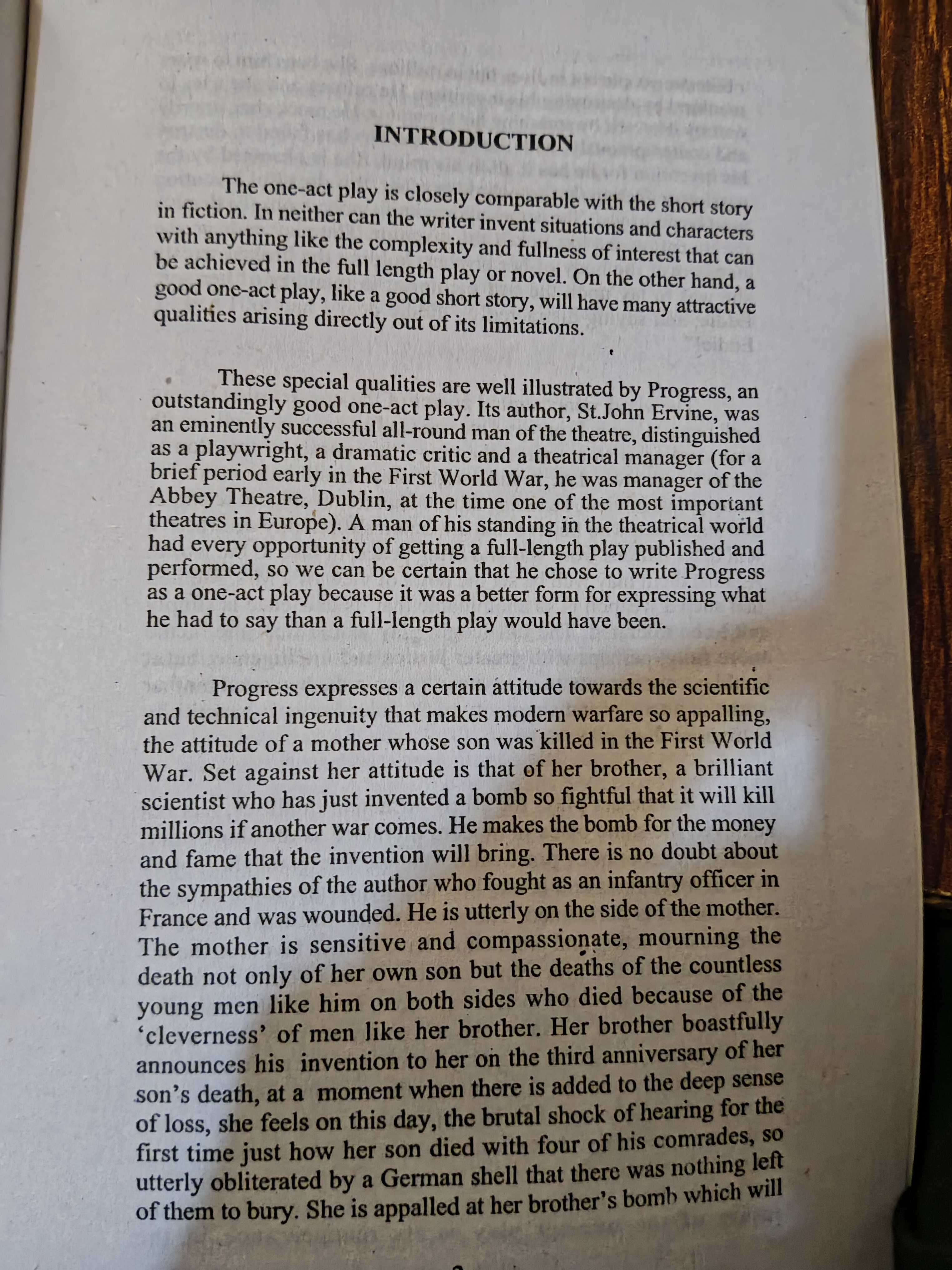 INTRODUCTION

The one-act play is closely comparable with the short story in fiction. In neither can the writer invent situations and characters with anything like the complexity and fullness of interest that can be achieved in the full length play or novel. On the other hand, a good one-act play, like a good short story, will have many attractive qualities arising directly out of its limitations.

These special qualities are well illustrated by Progress, an outstandingly good one-act play. Its author, St.John Ervine, was an eminently successful all-round man of the theatre, distinguished as a playwright, a dramatic critic and a theatrical manager (for a brief period early in the First World War, he was manager of the Abbey Theatre, Dublin, at the time one of the most important theatres in Europe). A man of his standing in the theatrical world had every opportunity of getting a full-length play published and performed, so we can be certain that he chose to write Progress as a one-act play because it was a better form for expressing what he had to say than a full-length play would have been.

Progress expresses a certain attitude towards the scientific and technical ingenuity that makes modern warfare so appalling, the attitude of a mother whose son was killed in the First World War. Set against her attitude is that of her brother, a brilliant scientist who has just invented a bomb so fightful that it will kill millions if another war comes. He makes the bomb for the money and fame that the invention will bring. There is no doubt about the sympathies of the author who fought as an infantry officer in France and was wounded. He is utterly on the side of the mother. The mother is sensitive and compassionate, mourning the death not only of her own son but the deaths of the countless young men like him on both sides who died because of the 'cleverness' of men like her brother. Her brother boastfully announces his invention to her on the third anniversary of her son's death, at a moment when there is added to the deep sense of loss, she feels on this day, the brutal shock of hearing for the first time just how her son died with four of his comrades, so utterly obliterated by a German shell that there was nothing left of them to bury. She is appalled at her brother's bomb which will